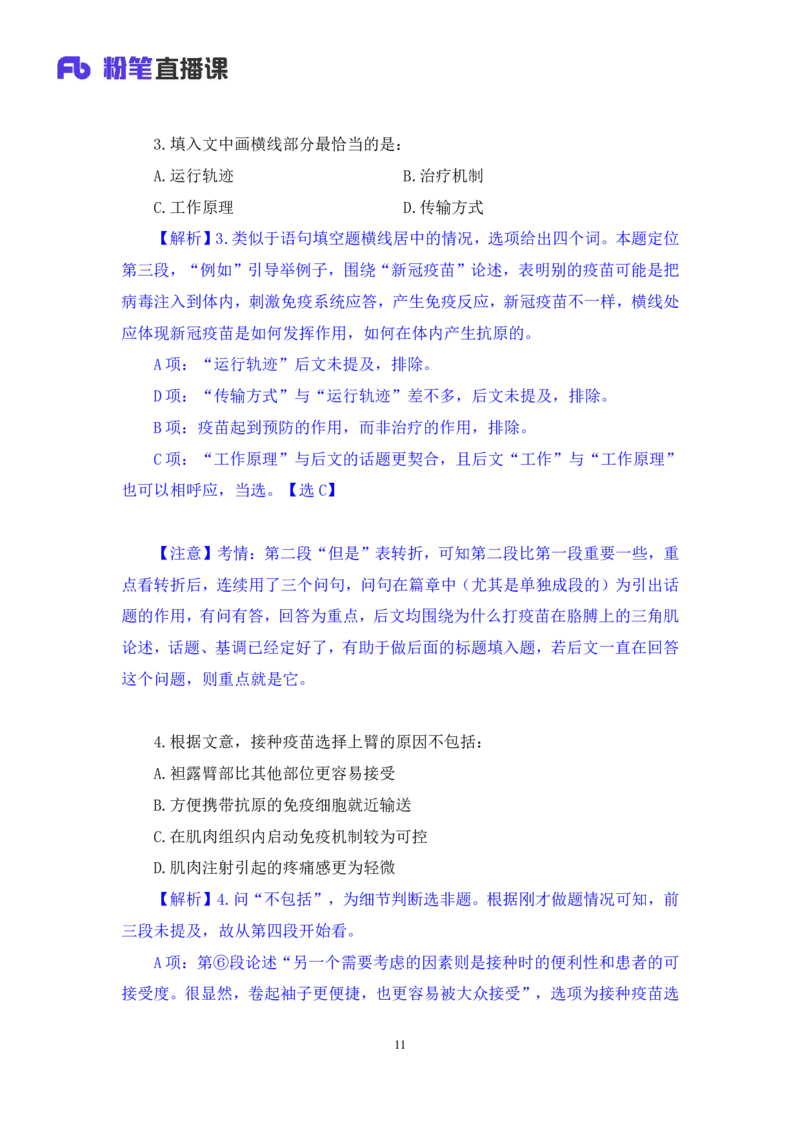 Fb 粉笔直播课

3.填入文中画横线部分最恰当的是：

A.运行轨迹

B.治疗机制

C.工作原理

D.传输方式

【解析】3.类似于语句填空题横线居中的情况，选项给出四个词。本题定位第三段，“例如”引导举例子，围绕“新冠疫苗”论述，表明别的疫苗可能是把病毒注入到体内，刺激免疫系统应答，产生免疫反应，新冠疫苗不一样，横线处应体现新冠疫苗是如何发挥作用，如何在体内产生抗原的。

A项：“运行轨迹”后文未提及，排除。

D项：“传输方式”与“运行轨迹”差不多，后文未提及，排除。

B项：疫苗起到预防的作用，而非治疗的作用，排除。

C项：“工作原理”与后文的话题更契合，且后文“工作”与“工作原理”也可以相呼应，当选。【选C】

【注意】考情：第二段“但是”表转折，可知第二段比第一段重要一些，重点看转折后，连续用了三个问句，问句在篇章中（尤其是单独成段的）为引出话题的作用，有问有答，回答为重点，后文均围绕为什么打疫苗在胳膊上的三角肌论述，话题、基调已经定好了，有助于做后面的标题填入题，若后文一直在回答这个问题，则重点就是它。

4.根据文意，接种疫苗选择上臂的原因不包括：

A.袒露臂部比其他部位更容易接受

B.方便携带抗原的免疫细胞就近输送

C.在肌肉组织内启动免疫机制较为可控

D.肌肉注射引起的疼痛感更为轻微

【解析】4.问“不包括”，为细节判断选非题。根据刚才做题情况可知，前三段未提及，故从第四段开始看。

A项：第⑥段论述“另一个需要考虑的因素则是接种时的便利性和患者的可接受度。很显然，卷起袖子更便捷，也更容易被大众接受”，选项为接种疫苗选

11